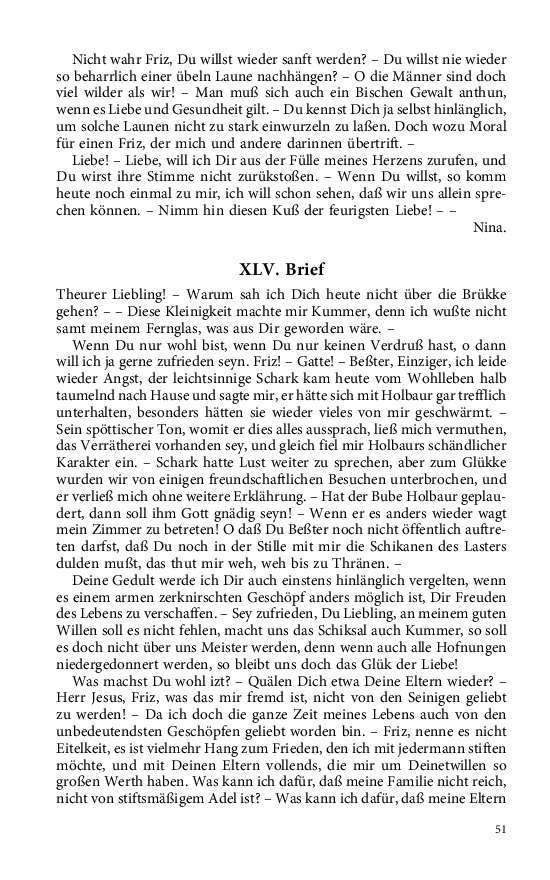 Nicht wahr Friz, Du willst wieder sanft werden? – Du willst nie wieder so beharrlich einer übeln Laune nachhängen? – O die Männer sind doch viel wilder als wir! – Man muß sich auch ein Bischen Gewalt anthun, wenn es Liebe und Gesundheit gilt. – Du kennst Dich ja selbst hinlänglich, um solche Launen nicht zu stark einwurzeln zu laßen. Doch wozu Moral für einen Friz, der mich und andere darinnen übertrift. –

Liebe! – Liebe, will ich Dir aus der Fülle meines Herzens zurufen, und Du wirst ihre Stimme nicht zurükstoßen. – Wenn Du willst, so komm heute noch einmal zu mir, ich will schon sehen, daß wir uns allein sprechen können. – Nimm hin diesen Kuß der feurigsten Liebe! – –

Nina.

XLV. Brief

Theurer Liebling! – Warum sah ich Dich heute nicht über die Brükke gehen? – – Diese Kleinigkeit machte mir Kummer, denn ich wußte nicht samt meinem Fernglas, was aus Dir geworden wäre. –

Wenn Du nur wohl bist, wenn Du nur keinen Verdruß hast, o dann will ich ja gerne zufrieden seyn. Friz! – Gatte! – Beßter, Einziger, ich leide wieder Angst, der leichtsinnige Schark kam heute vom Wohlleben halb taumelnd nach Hause und sagte mir, er hätte sich mit Holbaur gar trefflich unterhalten, besonders hätten sie wieder vieles von mir geschwärmt. – Sein spöttischer Ton, womit er dies alles aussprach, ließ mich vermuthen, das Verrätherei vorhanden sey, und gleich fiel mir Holbaurs schändlicher Karakter ein. – Schark hatte Lust weiter zu sprechen, aber zum Glükke wurden wir von einigen freundschaftlichen Besuchen unterbrochen, und er verließ mich ohne weitere Erklährung. – Hat der Bube Holbaur geplaudert, dann soll ihm Gott gnädig seyn! – Wenn er es anders wieder wagt mein Zimmer zu betreten! O daß Du Beßter noch nicht öffentlich auftreten darfst, daß Du noch in der Stille mit mir die Schikanen des Lasters dulden mußt, das thut mir weh, weh bis zu Thränen. –

Deine Gedult werde ich Dir auch einstens hinlänglich vergelten, wenn es einem armen zerknirschten Geschöpf anders möglich ist, Dir Freuden des Lebens zu verschaffen. – Sey zufrieden, Du Liebling, an meinem guten Willen soll es nicht fehlen, macht uns das Schiksal auch Kummer, so soll es doch nicht über uns Meister werden, denn wenn auch alle Hofnungen niedergedonnert werden, so bleibt uns doch das Glük der Liebe!

Was machst Du wohl izt? – Quälen Dich etwa Deine Eltern wieder? – Herr Jesus, Friz, was das mir fremd ist, nicht von den Seinigen geliebt zu werden! – Da ich doch die ganze Zeit meines Lebens auch von den unbedeutendsten Geschöpfen geliebt worden bin. – Friz, nenne es nicht Eitelkeit, es ist vielmehr Hang zum Frieden, den ich mit jedermann stiften möchte, und mit Deinen Eltern vollends, die mir um Deinetwillen so großen Werth haben. Was kann ich dafür, daß meine Familie nicht reich, nicht von stiftsmäßigem Adel ist? – Was kann ich dafür, daß meine Eltern

51